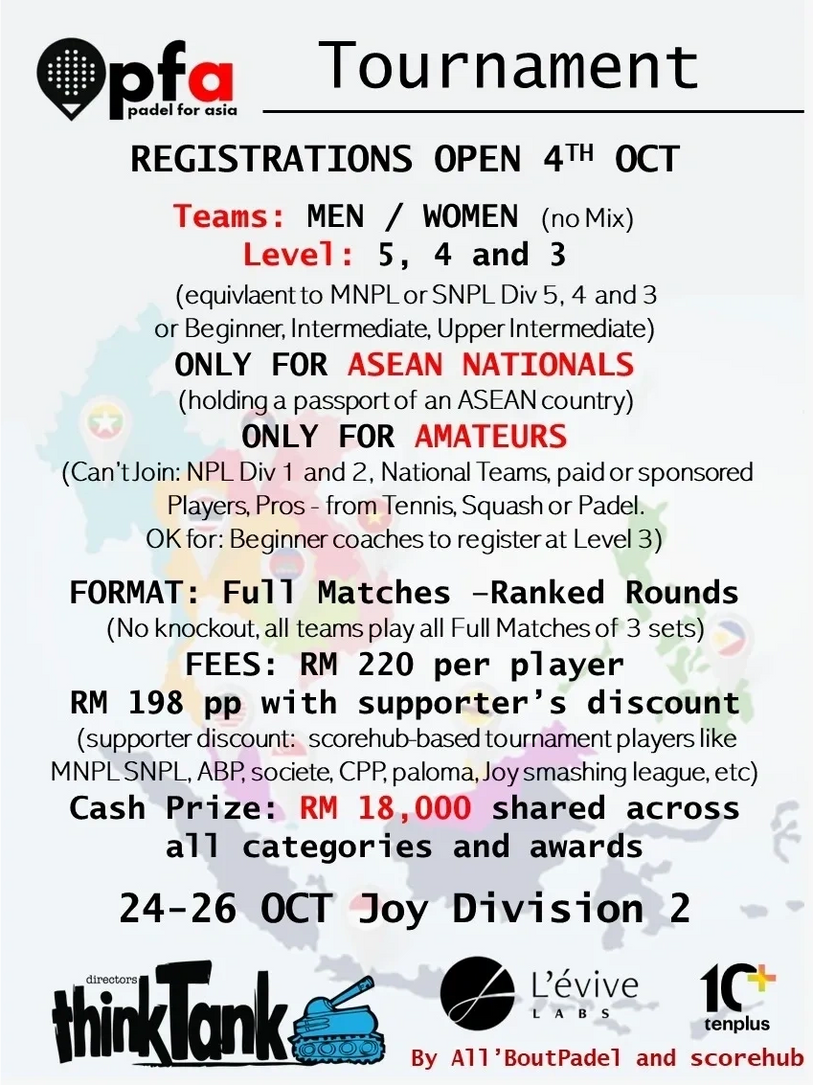 pfa
padel for asia

Tournament

REGISTRATIONS OPEN 4$^{TH}$ OCT

Teams: MEN / WOMEN (no Mix)
Level: 5, 4 and 3
(equivlaent to MNPL or SNPL Div 5, 4 and 3 or Beginner, Intermediate, Upper Intermediate)

ONLY FOR ASEAN NATIONALS
(holding a passport of an ASEAN country)

ONLY FOR AMATEURS
(Can't Join: NPL Div 1 and 2, National Teams, paid or sponsored Players, Pros - from Tennis, Squash or Padel.
OK for: Beginner coaches to register at Level 3)

FORMAT: Full Matches -Ranked Rounds
(No knockout, all teams play all Full Matches of 3 sets)

FEES: RM 220 per player
RM 198 pp with supporter's discount
(supporter discount: scorehub-based tournament players like MNPL SNPL, ABP, societe, CPP, paloma, Joy smashing league, etc)

Cash Prize: RM 18,000 shared across all categories and awards

24-26 OCT Joy Division 2

directors
thinkTank

L'évive
LABS

10+
tenplus

By All'BoutPadel and scorehub